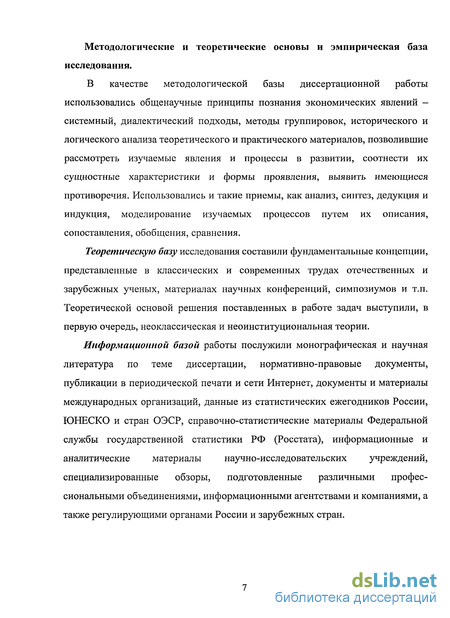 Методологические и теоретические основы и эмпирическая база исследования.

В качестве методологической базы диссертационной работы использовались общенаучные принципы познания экономических явлений – системный, диалектический подходы, методы группировок, исторического и логического анализа теоретического и практического материалов, позволившие рассмотреть изучаемые явления и процессы в развитии, соотнести их сущностные характеристики и формы проявления, выявить имеющиеся противоречия. Использовались и такие приемы, как анализ, синтез, дедукция и индукция, моделирование изучаемых процессов путем их описания, сопоставления, обобщения, сравнения.

Теоретическую базу исследования составили фундаментальные концепции, представленные в классических и современных трудах отечественных и зарубежных ученых, материалах научных конференций, симпозиумов и т.п. Теоретической основой решения поставленных в работе задач выступили, в первую очередь, неоклассическая и неоинституциональная теории.

Информационной базой работы послужили монографическая и научная литература по теме диссертации, нормативно-правовые документы, публикации в периодической печати и сети Интернет, документы и материалы международных организаций, данные из статистических ежегодников России, ЮНЕСКО и стран ОЭСР, справочно-статистические материалы Федеральной службы государственной статистики РФ (Росстата), информационные и аналитические материалы научно-исследовательских учреждений, специализированные обзоры, подготовленные различными профессиональными объединениями, информационными агентствами и компаниями, а также регулирующими органами России и зарубежных стран.

7

dsLib.net
библиотека диссертаций